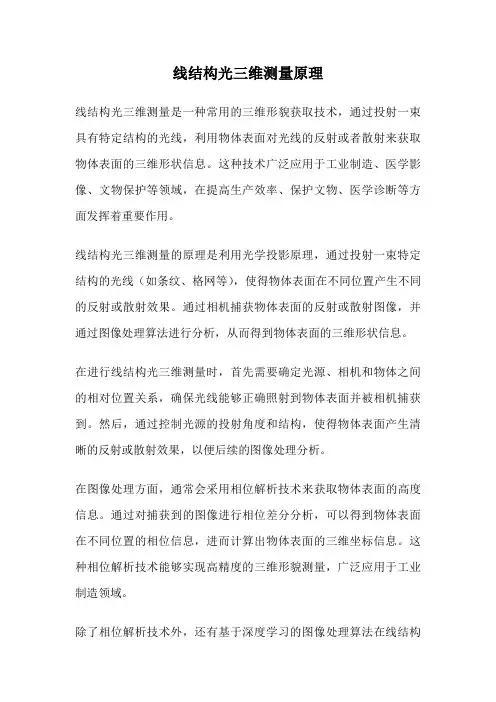 线结构光三维测量原理

线结构光三维测量是一种常用的三维形貌获取技术，通过投射一束具有特定结构的光线，利用物体表面对光线的反射或者散射来获取物体表面的三维形状信息。这种技术广泛应用于工业制造、医学影像、文物保护等领域，在提高生产效率、保护文物、医学诊断等方面发挥着重要作用。

线结构光三维测量的原理是利用光学投影原理，通过投射一束特定结构的光线（如条纹、格网等），使得物体表面在不同位置产生不同的反射或散射效果。通过相机捕获物体表面的反射或散射图像，并通过图像处理算法进行分析，从而得到物体表面的三维形状信息。

在进行线结构光三维测量时，首先需要确定光源、相机和物体之间的相对位置关系，确保光线能够正确照射到物体表面并被相机捕获到。然后，通过控制光源的投射角度和结构，使得物体表面产生清晰的反射或散射效果，以便后续的图像处理分析。

在图像处理方面，通常会采用相位解析技术来获取物体表面的高度信息。通过对捕获到的图像进行相位差分分析，可以得到物体表面在不同位置的相位信息，进而计算出物体表面的三维坐标信息。这种相位解析技术能够实现高精度的三维形貌测量，广泛应用于工业制造领域。

除了相位解析技术外，还有基于深度学习的图像处理算法在线结构